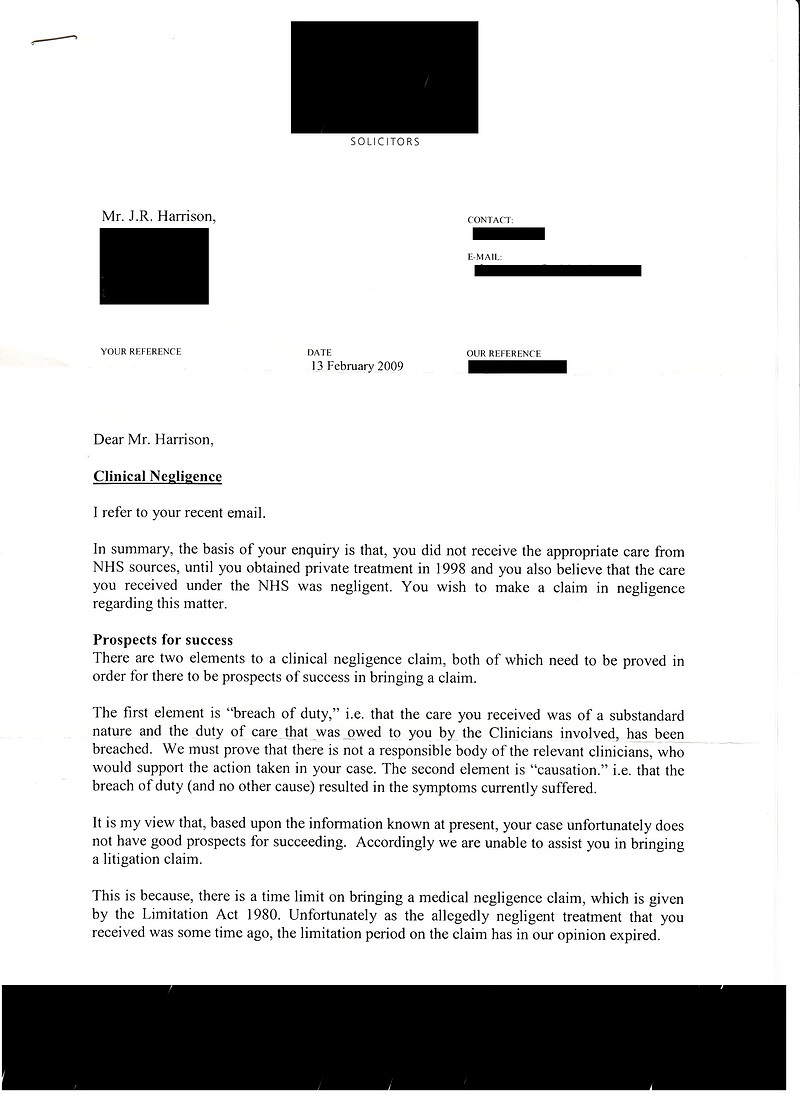 SOLICITORS

Mr. J.R. Harrison,

CONTACT:

E-MAIL:

YOUR REFERENCE

DATE
13 February 2009

OUR REFERENCE

Dear Mr. Harrison,

Clinical Negligence

I refer to your recent email.

In summary, the basis of your enquiry is that, you did not receive the appropriate care from NHS sources, until you obtained private treatment in 1998 and you also believe that the care you received under the NHS was negligent. You wish to make a claim in negligence regarding this matter.

Prospects for success
There are two elements to a clinical negligence claim, both of which need to be proved in order for there to be prospects of success in bringing a claim.

The first element is "breach of duty," i.e. that the care you received was of a substandard nature and the duty of care that was owed to you by the Clinicians involved, has been breached. We must prove that there is not a responsible body of the relevant clinicians, who would support the action taken in your case. The second element is "causation." i.e. that the breach of duty (and no other cause) resulted in the symptoms currently suffered.

It is my view that, based upon the information known at present, your case unfortunately does not have good prospects for succeeding. Accordingly we are unable to assist you in bringing a litigation claim.

This is because, there is a time limit on bringing a medical negligence claim, which is given by the Limitation Act 1980. Unfortunately as the allegedly negligent treatment that you received was some time ago, the limitation period on the claim has in our opinion expired.